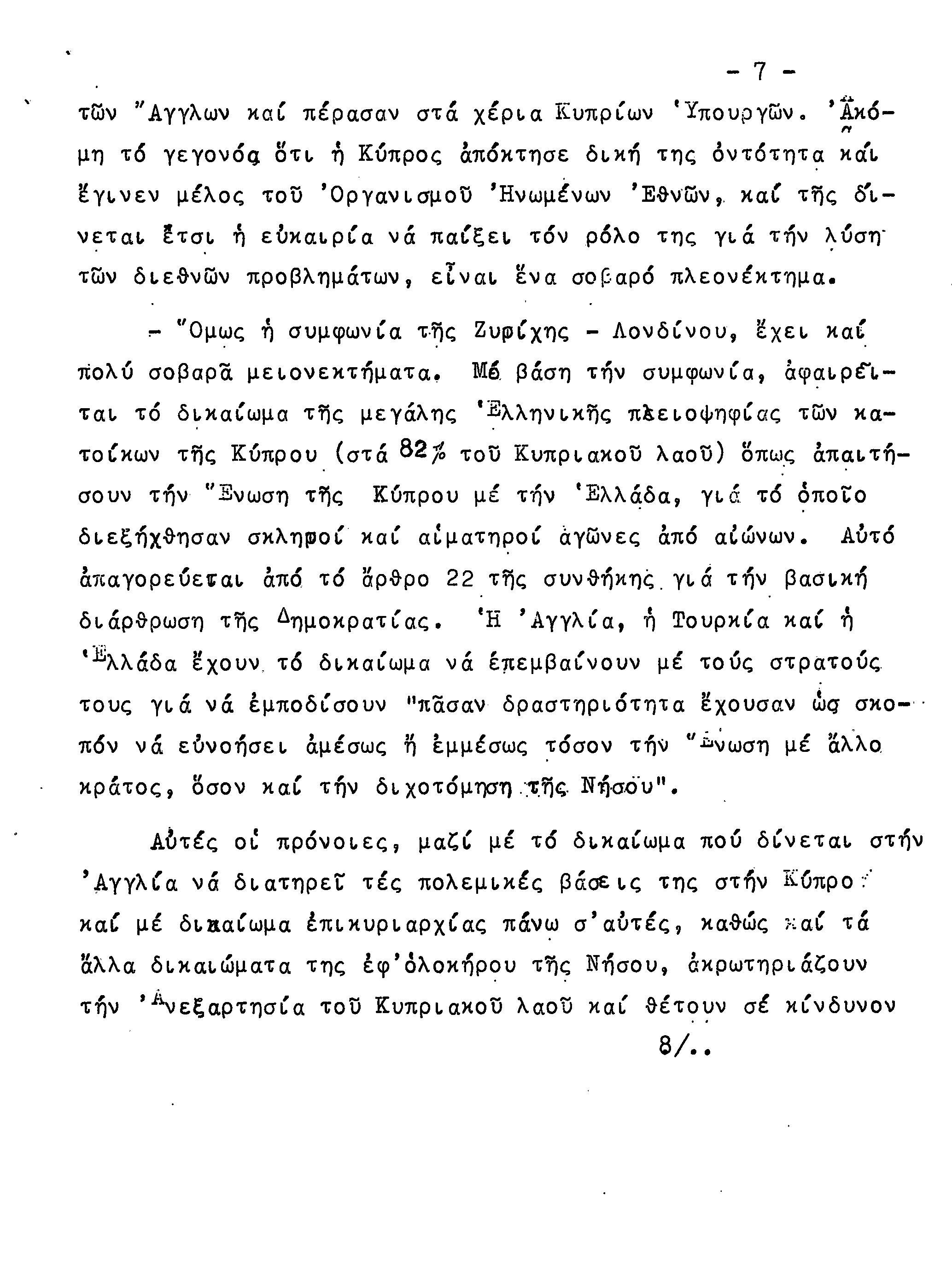 - 7 -

τῶν Ἄγγλων καί πέρασαν στά χέρια Κυπρίων Ὑπουργῶν. Ἀκόμη τό γεγονός ὅτι ἡ Κύπρος ἀπόκτησε δική της ὀντότητα καί ἔγινεν μέλος τοῦ Ὀργανισμοῦ Ἡνωμένων Ἐθνῶν, καί τῆς δίνεται ἔτσι ἡ εὐκαιρία νά παίξει τόν ρόλο της γιά τήν λύση τῶν διεθνῶν προβλημάτων, εἶναι ἕνα σοβαρό πλεονέκτημα.

- Ὅμως ἡ συμφωνία τῆς Ζυρίχης - Λονδίνου, ἔχει καί πολύ σοβαρᾶ μειονεκτήματα. Μέ βάση τήν συμφωνία, ἀφαιρεῖται τό δικαίωμα τῆς μεγάλης Ἑλληνικῆς πλειοψηφίας τῶν κατοίκων τῆς Κύπρου (στά 82% τοῦ Κυπριακοῦ λαοῦ) ὅπως ἀπαιτήσουν τήν Ἕνωση τῆς Κύπρου μέ τήν Ἑλλάδα, γιά τό ὁποῖο διεξήχθησαν σκληροί καί αἱματηροί ἀγῶνες ἀπό αἰώνων. Αὐτό ἀπαγορεύεται ἀπό τό ἄρθρο 22 τῆς συνθήκης γιά τήν βασική διάρθρωση τῆς Δημοκρατίας. Ἡ Ἀγγλία, ἡ Τουρκία καί ἡ Ἑλλάδα ἔχουν τό δικαίωμα νά ἐπεμβαίνουν μέ τούς στρατούς τους γιά νά ἐμποδίσουν "πᾶσαν δραστηριότητα ἔχουσαν ὡς σκοπόν νά εὐνοήσει ἀμέσως ἤ ἐμμέσως τόσον τήν Ἕνωση μέ ἄλλο κράτος, ὅσον καί τήν διχοτόμηση τῆς Νήσου".

Αὐτές οἱ πρόνοιες, μαζί μέ τό δικαίωμα πού δίνεται στήν Ἀγγλία νά διατηρεῖ τές πολεμικές βάσεις της στήν Κύπρο καί μέ δικαίωμα ἐπικυριαρχίας πάνω σ'αὐτές, καθώς καί τά ἄλλα δικαιώματα της ἐφ'ὁλοκήρου τῆς Νήσου, ἀκρωτηριάζουν τήν Ἀνεξαρτησία τοῦ Κυπριακοῦ λαοῦ καί θέτουν σέ κίνδυνον

8/..